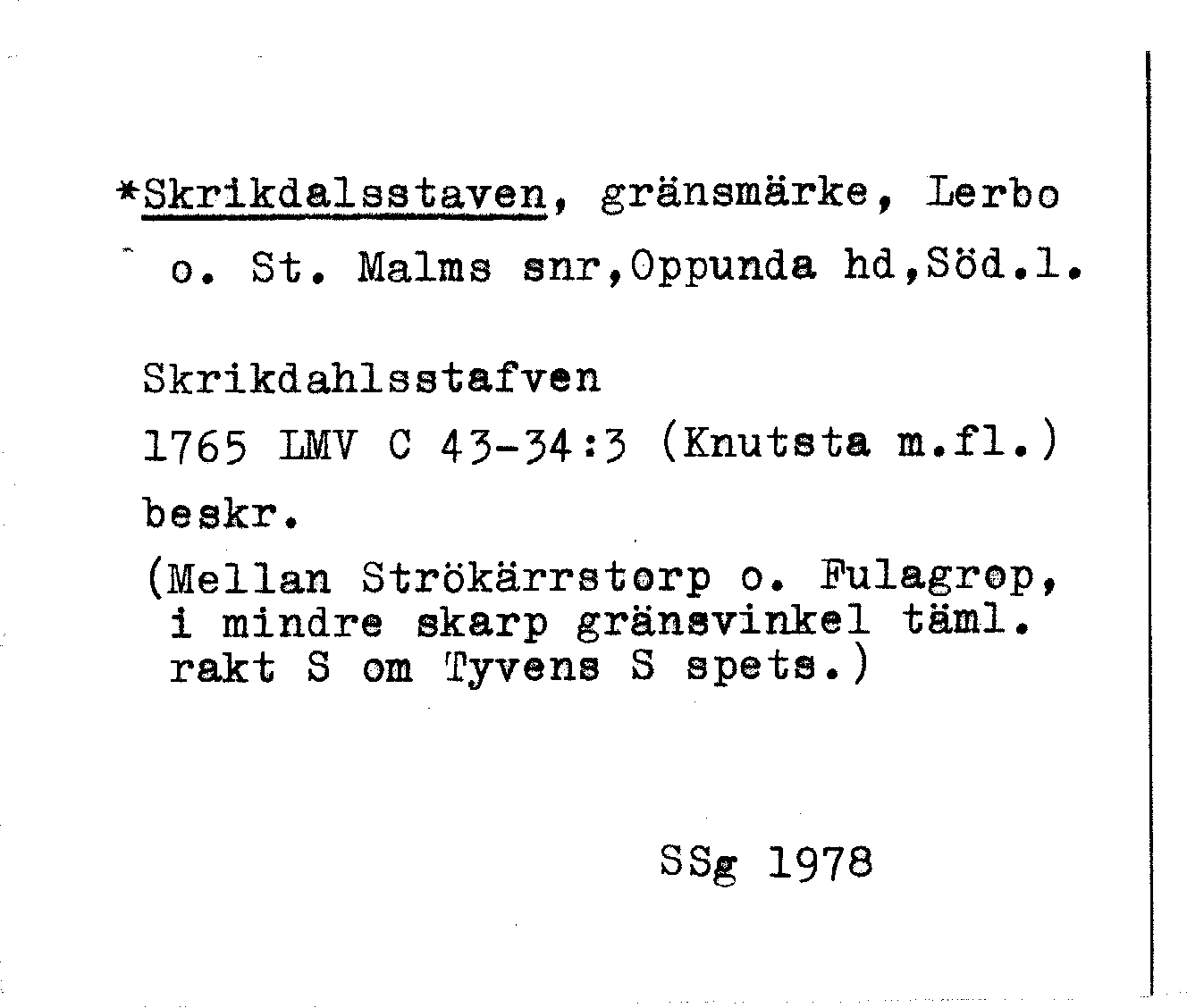 *Skrikdalsstaven, gränsmärke, Lerbo o. St. Malms snr,Oppunda hd,Söd.l.

Skrikdahlsstafven

1765 LMV C 43-34:3 (Knutsta m.fl.)

beskr.

(Mellan Strökärrstorp o. Fulagrop, i mindre skarp gränsvinkel täml. rakt S om Tyvens S spets.)

SSg 1978